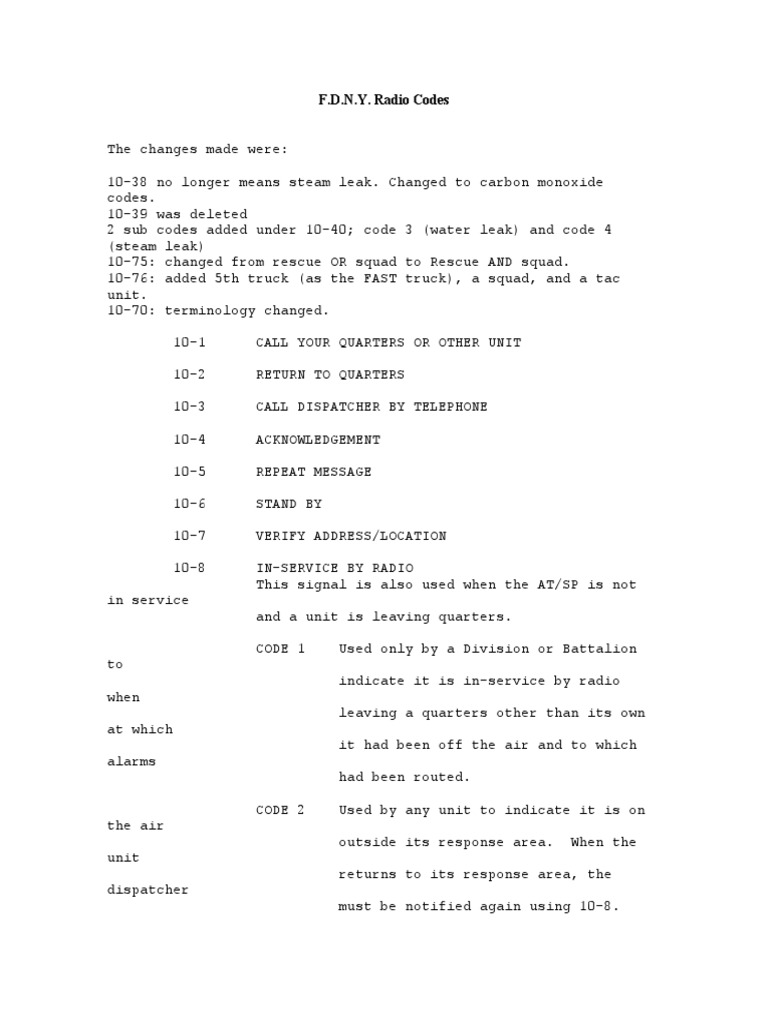 F.D.N.Y. Radio Codes

The changes made were:

10-38 no longer means steam leak. Changed to carbon monoxide codes.
10-39 was deleted
2 sub codes added under 10-40; code 3 (water leak) and code 4 (steam leak)
10-75: changed from rescue OR squad to Rescue AND squad.
10-76: added 5th truck (as the FAST truck), a squad, and a tac unit.
10-70: terminology changed.

10-1 CALL YOUR QUARTERS OR OTHER UNIT

10-2 RETURN TO QUARTERS

10-3 CALL DISPATCHER BY TELEPHONE

10-4 ACKNOWLEDGEMENT

10-5 REPEAT MESSAGE

10-6 STAND BY

10-7 VERIFY ADDRESS/LOCATION

10-8 IN-SERVICE BY RADIO
This signal is also used when the AT/SP is not in service
and a unit is leaving quarters.

CODE 1 Used only by a Division or Battalion to
indicate it is in-service by radio when
leaving a quarters other than its own at which
it had been off the air and to which alarms
had been routed.

CODE 2 Used by any unit to indicate it is on the air
outside its response area. When the unit
returns to its response area, the dispatcher
must be notified again using 10-8.